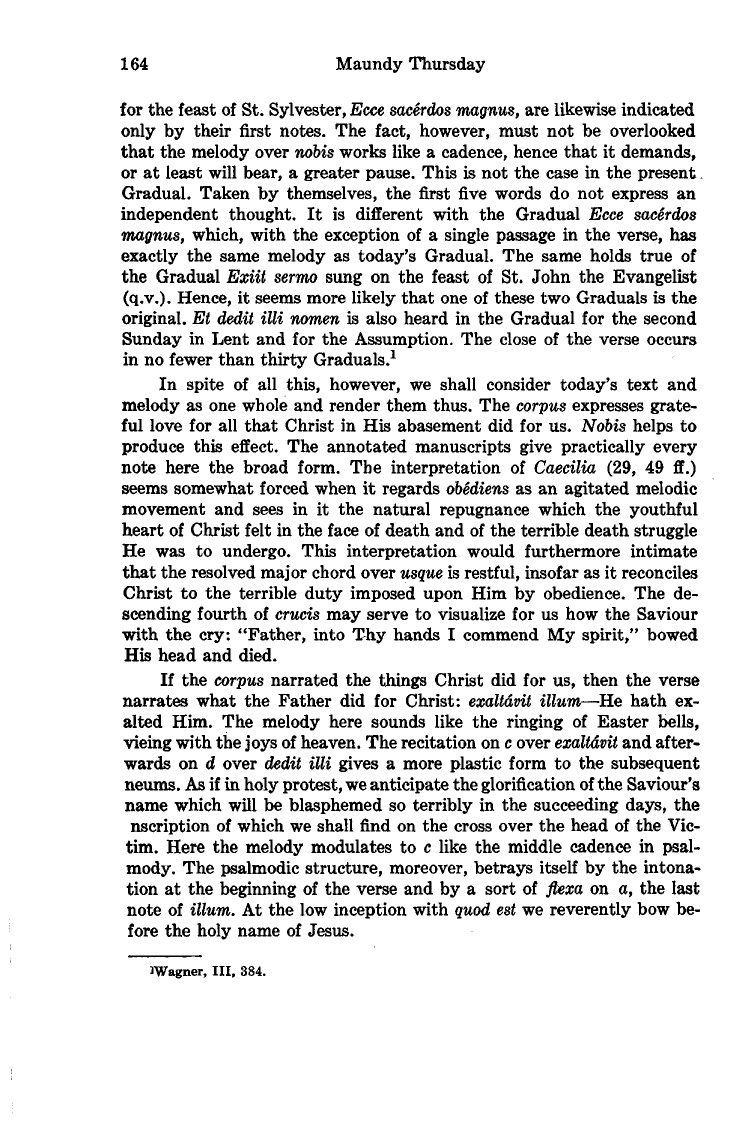 164 Maundy Thursday

for the feast of St. Sylvester, Ecce sacérdos magnus, are likewise indicated only by their first notes. The fact, however, must not be overlooked that the melody over nobis works like a cadence, hence that it demands, or at least will bear, a greater pause. This is not the case in the present Gradual. Taken by themselves, the first five words do not express an independent thought. It is different with the Gradual Ecce sacérdos magnus, which, with the exception of a single passage in the verse, has exactly the same melody as today's Gradual. The same holds true of the Gradual Exiit sermo sung on the feast of St. John the Evangelist (q.v.). Hence, it seems more likely that one of these two Graduals is the original. Et dedit illi nomen is also heard in the Gradual for the second Sunday in Lent and for the Assumption. The close of the verse occurs in no fewer than thirty Graduals.$^1$

In spite of all this, however, we shall consider today's text and melody as one whole and render them thus. The corpus expresses grateful love for all that Christ in His abasement did for us. Nobis helps to produce this effect. The annotated manuscripts give practically every note here the broad form. The interpretation of Caecilia (29, 49 ff.) seems somewhat forced when it regards obédiens as an agitated melodic movement and sees in it the natural repugnance which the youthful heart of Christ felt in the face of death and of the terrible death struggle He was to undergo. This interpretation would furthermore intimate that the resolved major chord over usque is restful, insofar as it reconciles Christ to the terrible duty imposed upon Him by obedience. The descending fourth of crucis may serve to visualize for us how the Saviour with the cry: "Father, into Thy hands I commend My spirit," bowed His head and died.

If the corpus narrated the things Christ did for us, then the verse narrates what the Father did for Christ: exaltávit illum—He hath exalted Him. The melody here sounds like the ringing of Easter bells, vieing with the joys of heaven. The recitation on c over exaltávit and afterwards on d over dedit illi gives a more plastic form to the subsequent neums. As if in holy protest, we anticipate the glorification of the Saviour's name which will be blasphemed so terribly in the succeeding days, the nscription of which we shall find on the cross over the head of the Victim. Here the melody modulates to c like the middle cadence in psalmody. The psalmodic structure, moreover, betrays itself by the intonation at the beginning of the verse and by a sort of flexa on a, the last note of illum. At the low inception with quod est we reverently bow before the holy name of Jesus.

$^1$Wagner, III, 384.